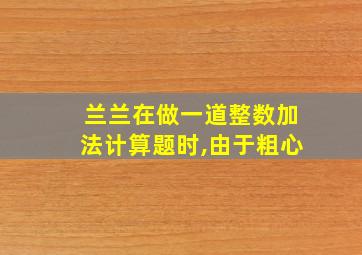 兰兰在做一道整数加法计算题时,由于粗心